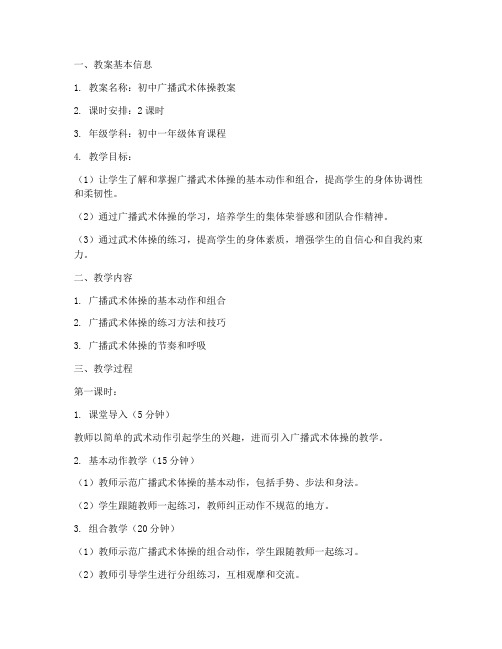 一、教案基本信息

1. 教案名称：初中广播武术体操教案

2. 课时安排：2 课时

3. 年级学科：初中一年级体育课程

4. 教学目标：

（1）让学生了解和掌握广播武术体操的基本动作和组合，提高学生的身体协调性和柔韧性。

（2）通过广播武术体操的学习，培养学生的集体荣誉感和团队合作精神。

（3）通过武术体操的练习，提高学生的身体素质，增强学生的自信心和自我约束力。

二、教学内容

1. 广播武术体操的基本动作和组合

2. 广播武术体操的练习方法和技巧

3. 广播武术体操的节奏和呼吸

三、教学过程

第一课时：

1. 课堂导入（5 分钟）

教师以简单的武术动作引起学生的兴趣，进而引入广播武术体操的教学。

2. 基本动作教学（15 分钟）

（1）教师示范广播武术体操的基本动作，包括手势、步法和身法。

（2）学生跟随教师一起练习，教师纠正动作不规范的地方。

3. 组合教学（20 分钟）

（1）教师示范广播武术体操的组合动作，学生跟随教师一起练习。

（2）教师引导学生进行分组练习，互相观摩和交流。